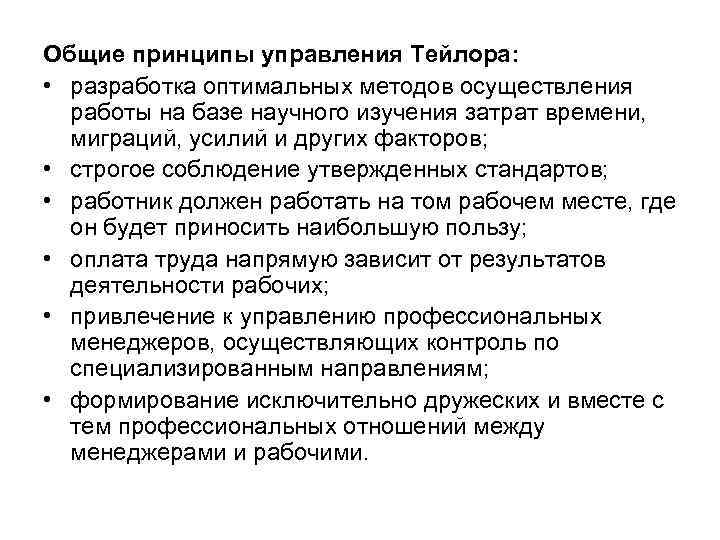 Общие принципы управления Тейлора:
• разработка оптимальных методов осуществления работы на базе научного изучения затрат времени, миграций, усилий и других факторов;
• строгое соблюдение утвержденных стандартов;
• работник должен работать на том рабочем месте, где он будет приносить наибольшую пользу;
• оплата труда напрямую зависит от результатов деятельности рабочих;
• привлечение к управлению профессиональных менеджеров, осуществляющих контроль по специализированным направлениям;
• формирование исключительно дружеских и вместе с тем профессиональных отношений между менеджерами и рабочими.